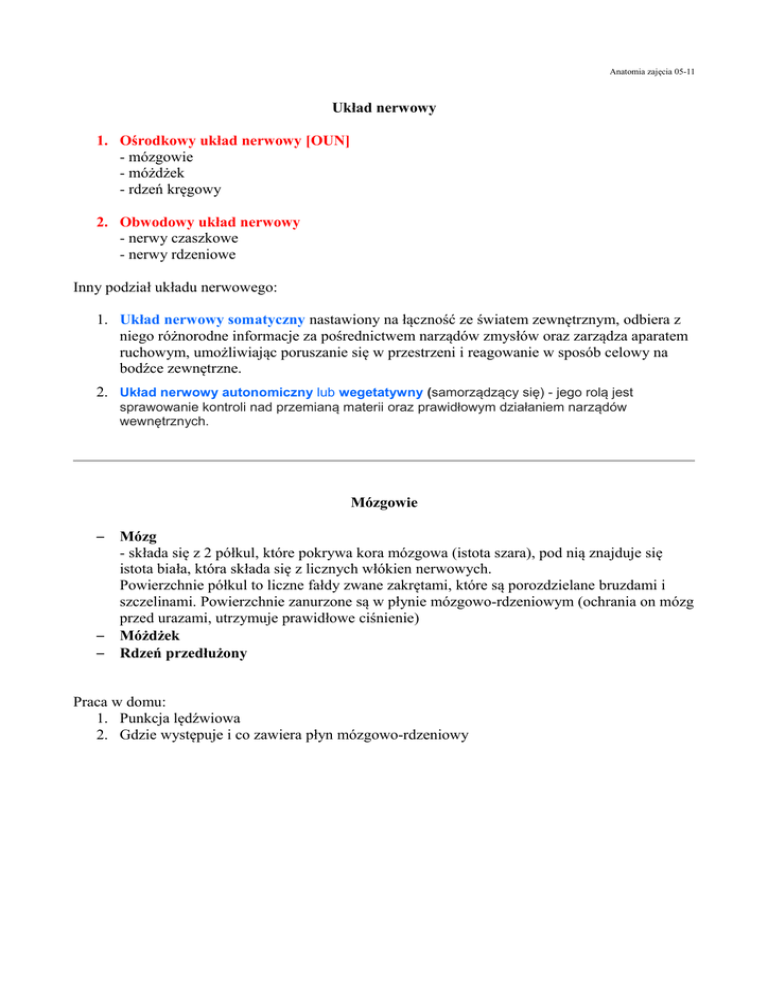 Anatomia zajęcia 05-11

Układ nerwowy

1. Ośrodkowy układ nerwowy [OUN]
- mózgowie
- móżdżek
- rdzeń kręgowy

2. Obwodowy układ nerwowy
- nerwy czaszkowe
- nerwy rdzeniowe

Inny podział układu nerwowego:

1. Układ nerwowy somatyczny nastawiony na łączność ze światem zewnętrznym, odbiera z niego różnorodne informacje za pośrednictwem narządów zmysłów oraz zarządza aparatem ruchowym, umożliwiając poruszanie się w przestrzeni i reagowanie w sposób celowy na bodźce zewnętrzne.
2. Układ nerwowy autonomiczny lub wegetatywny (samorządzący się) - jego rolą jest sprawowanie kontroli nad przemianą materii oraz prawidłowym działaniem narządów wewnętrznych.

Mózgowie

– Mózg
- składa się z 2 półkul, które pokrywa kora mózgowa (istota szara), pod nią znajduje się istota biała, która składa się z licznych włókien nerwowych.
Powierzchnie półkul to liczne fałdy zwane zakrętami, które są porozdzielane bruzdami i szczelinami. Powierzchnie zanurzone są w płynie mózgowo-rdzeniowym (ochrania on mózg przed urazami, utrzymuje prawidłowe ciśnienie)
– Móżdżek
– Rdzeń przedłużony

Praca w domu:
1. Punkcja lędźwiowa
2. Gdzie występuje i co zawiera płyn mózgowo-rdzeniowy